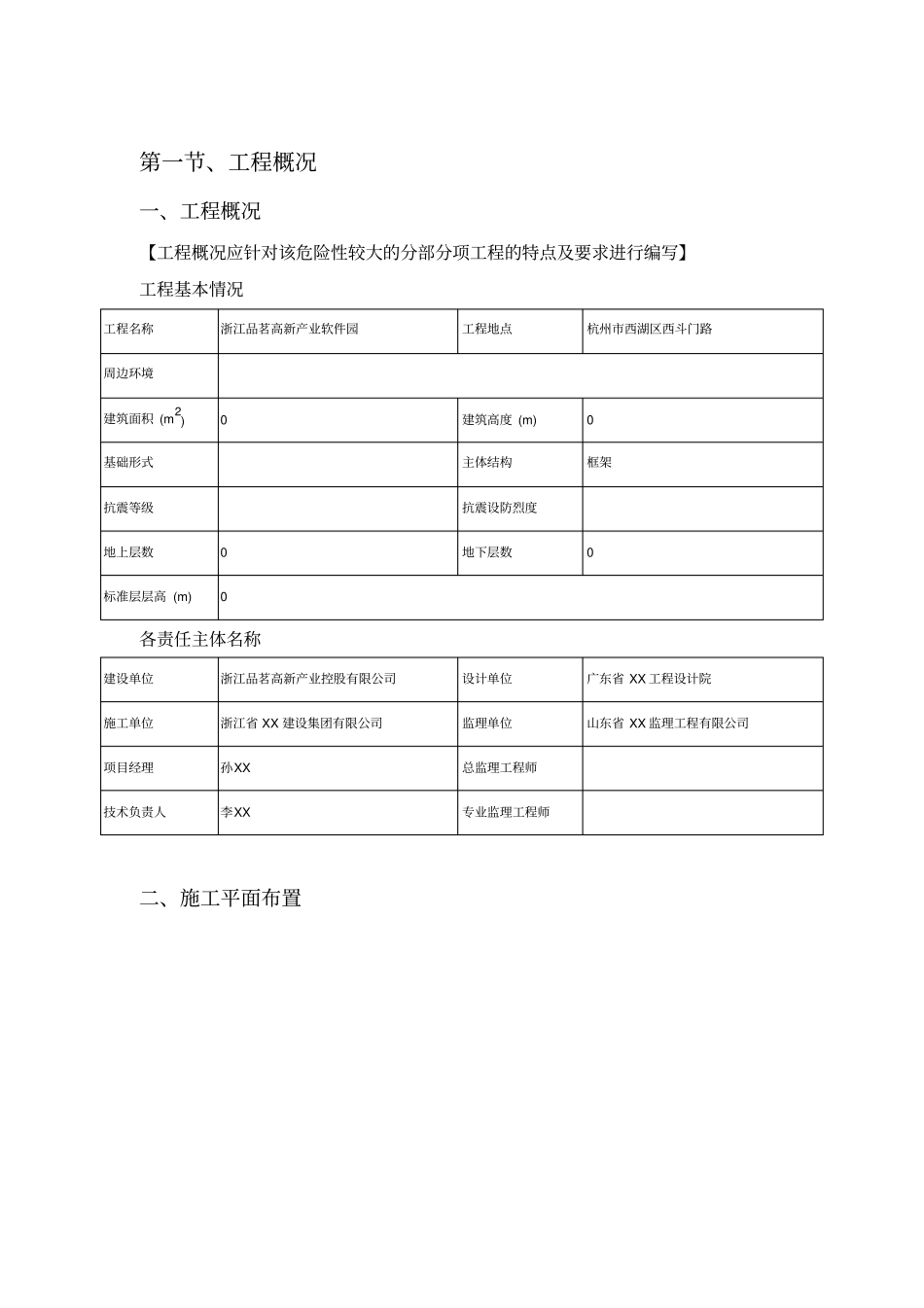 第一节、工程概况

一、工程概况

【工程概况应针对该危险性较大的分部分项工程的特点及要求进行编写】

工程基本情况

| 工程名称 | 浙江品茗高新产业软件园 | 工程地点 | 杭州市西湖区西斗门路 |
|---|---|---|---|
| 周边环境 | | | |
| 建筑面积 ($m^2$) | 0 | 建筑高度 (m) | 0 |
| 基础形式 | | 主体结构 | 框架 |
| 抗震等级 | | 抗震设防烈度 | |
| 地上层数 | 0 | 地下层数 | 0 |
| 标准层层高 (m) | 0 | | |

各责任主体名称

| 建设单位 | 浙江品茗高新产业控股有限公司 | 设计单位 | 广东省 XX 工程设计院 |
|---|---|---|---|
| 施工单位 | 浙江省 XX 建设集团有限公司 | 监理单位 | 山东省 XX 监理工程有限公司 |
| 项目经理 | 孙XX | 总监理工程师 | |
| 技术负责人 | 李XX | 专业监理工程师 | |

二、施工平面布置